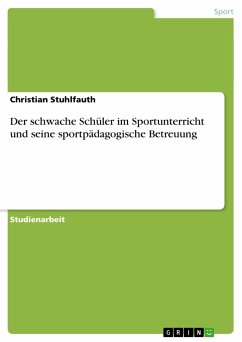 Sport

Christian Stuhlfauth

Der schwache Schüler im Sportunterricht und seine sportpädagogische Betreuung

Studienarbeit

GRIN